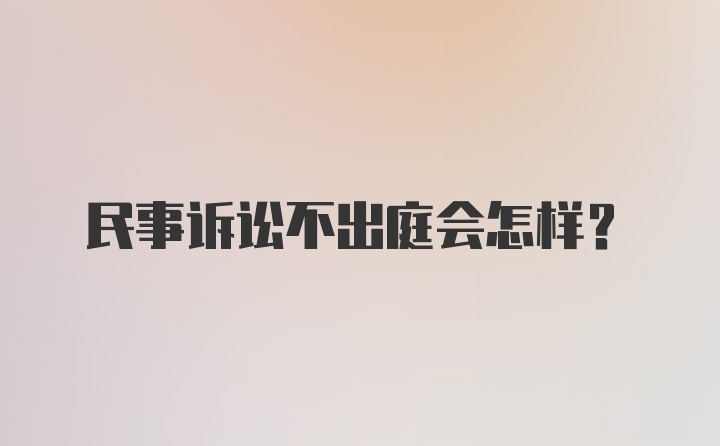 民事诉讼不出庭会怎样？